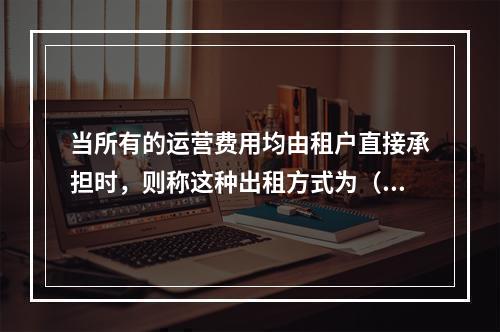 当所有的运营费用均由租户直接承担时，则称这种出租方式为（...